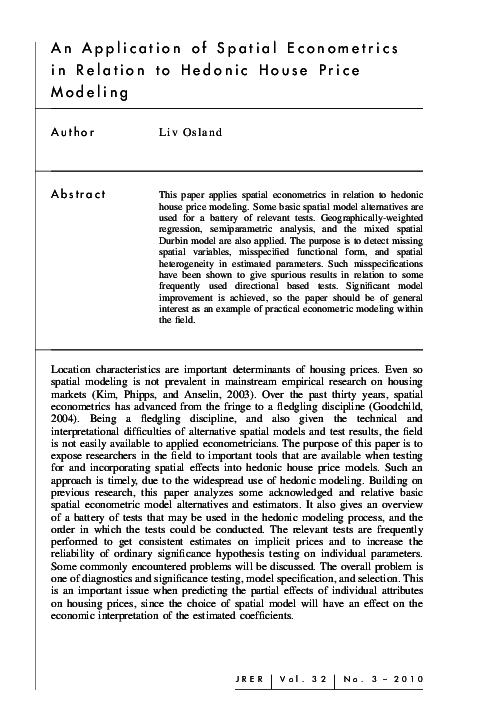 An Application of Spatial Econometrics in Relation to Hedonic House Price Modeling

Author Liv Osland

Abstract This paper applies spatial econometrics in relation to hedonic house price modeling. Some basic spatial model alternatives are used for a battery of relevant tests. Geographically-weighted regression, semiparametric analysis, and the mixed spatial Durbin model are also applied. The purpose is to detect missing spatial variables, misspecified functional form, and spatial heterogeneity in estimated parameters. Such misspecifications have been shown to give spurious results in relation to some frequently used directional based tests. Significant model improvement is achieved, so the paper should be of general interest as an example of practical econometric modeling within the field.

Location characteristics are important determinants of housing prices. Even so spatial modeling is not prevalent in mainstream empirical research on housing markets (Kim, Phipps, and Anselin, 2003). Over the past thirty years, spatial econometrics has advanced from the fringe to a fledgling discipline (Goodchild, 2004). Being a fledgling discipline, and also given the technical and interpretational difficulties of alternative spatial models and test results, the field is not easily available to applied econometricians. The purpose of this paper is to expose researchers in the field to important tools that are available when testing for and incorporating spatial effects into hedonic house price models. Such an approach is timely, due to the widespread use of hedonic modeling. Building on previous research, this paper analyzes some acknowledged and relative basic spatial econometric model alternatives and estimators. It also gives an overview of a battery of tests that may be used in the hedonic modeling process, and the order in which the tests could be conducted. The relevant tests are frequently performed to get consistent estimates on implicit prices and to increase the reliability of ordinary significance hypothesis testing on individual parameters. Some commonly encountered problems will be discussed. The overall problem is one of diagnostics and significance testing, model specification, and selection. This is an important issue when predicting the partial effects of individual attributes on housing prices, since the choice of spatial model will have an effect on the economic interpretation of the estimated coefficients.

JRER | Vol. 32 | No. 3 – 2010